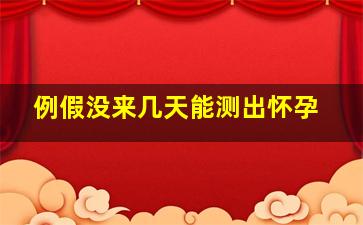 例假没来几天能测出怀孕